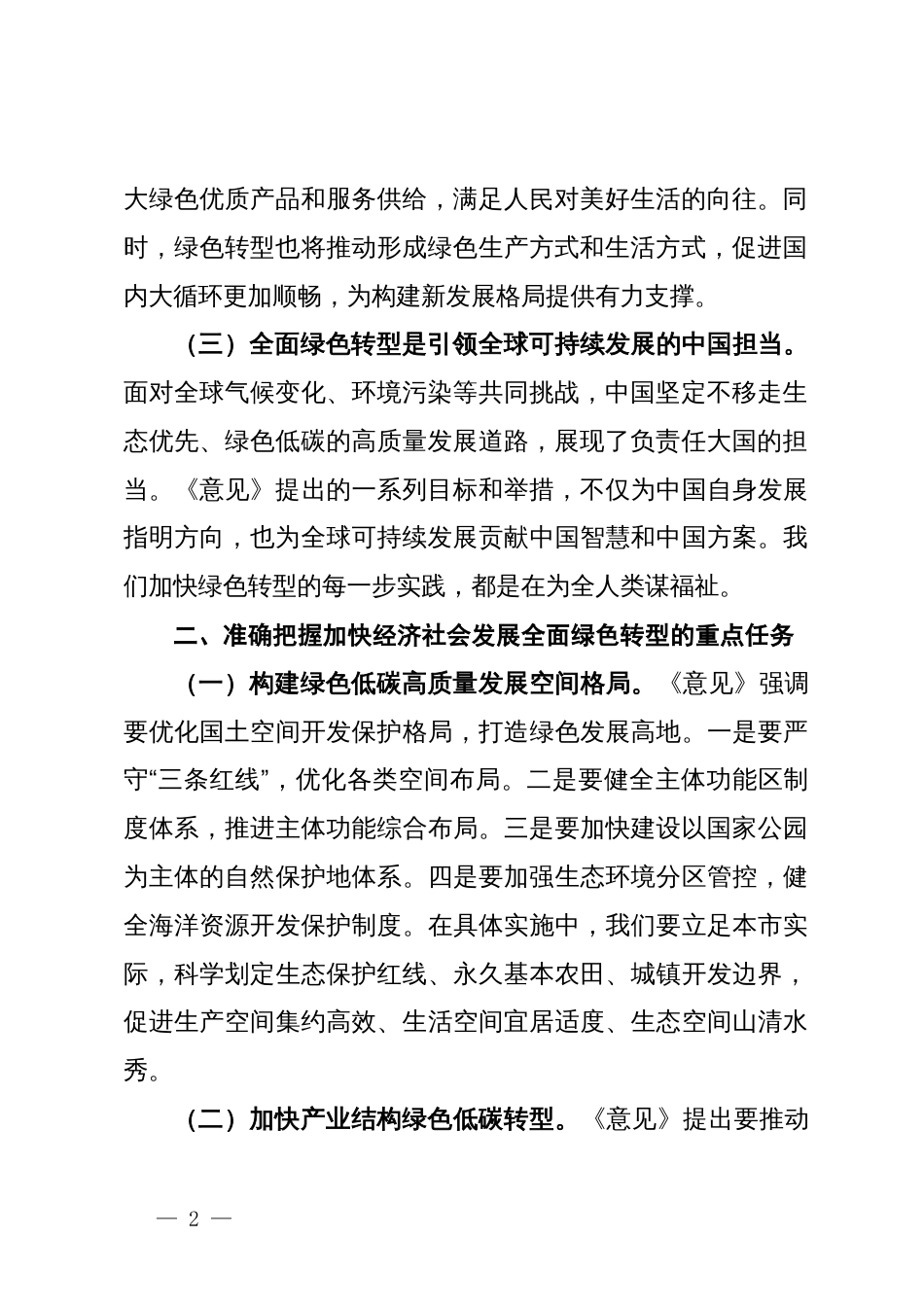 大绿色优质产品和服务供给，满足人民对美好生活的向往。同时，绿色转型也将推动形成绿色生产方式和生活方式，促进国内大循环更加顺畅，为构建新发展格局提供有力支撑。

（三）全面绿色转型是引领全球可持续发展的中国担当。面对全球气候变化、环境污染等共同挑战，中国坚定不移走生态优先、绿色低碳的高质量发展道路，展现了负责任大国的担当。《意见》提出的一系列目标和举措，不仅为中国自身发展指明方向，也为全球可持续发展贡献中国智慧和中国方案。我们加快绿色转型的每一步实践，都是在为全人类谋福祉。

二、准确把握加快经济社会发展全面绿色转型的重点任务

（一）构建绿色低碳高质量发展空间格局。《意见》强调要优化国土空间开发保护格局，打造绿色发展高地。一是要严守“三条红线”，优化各类空间布局。二是要健全主体功能区制度体系，推进主体功能综合布局。三是要加快建设以国家公园为主体的自然保护地体系。四是要加强生态环境分区管控，健全海洋资源开发保护制度。在具体实施中，我们要立足本市实际，科学划定生态保护红线、永久基本农田、城镇开发边界，促进生产空间集约高效、生活空间宜居适度、生态空间山清水秀。

（二）加快产业结构绿色低碳转型。《意见》提出要推动

— 2 —